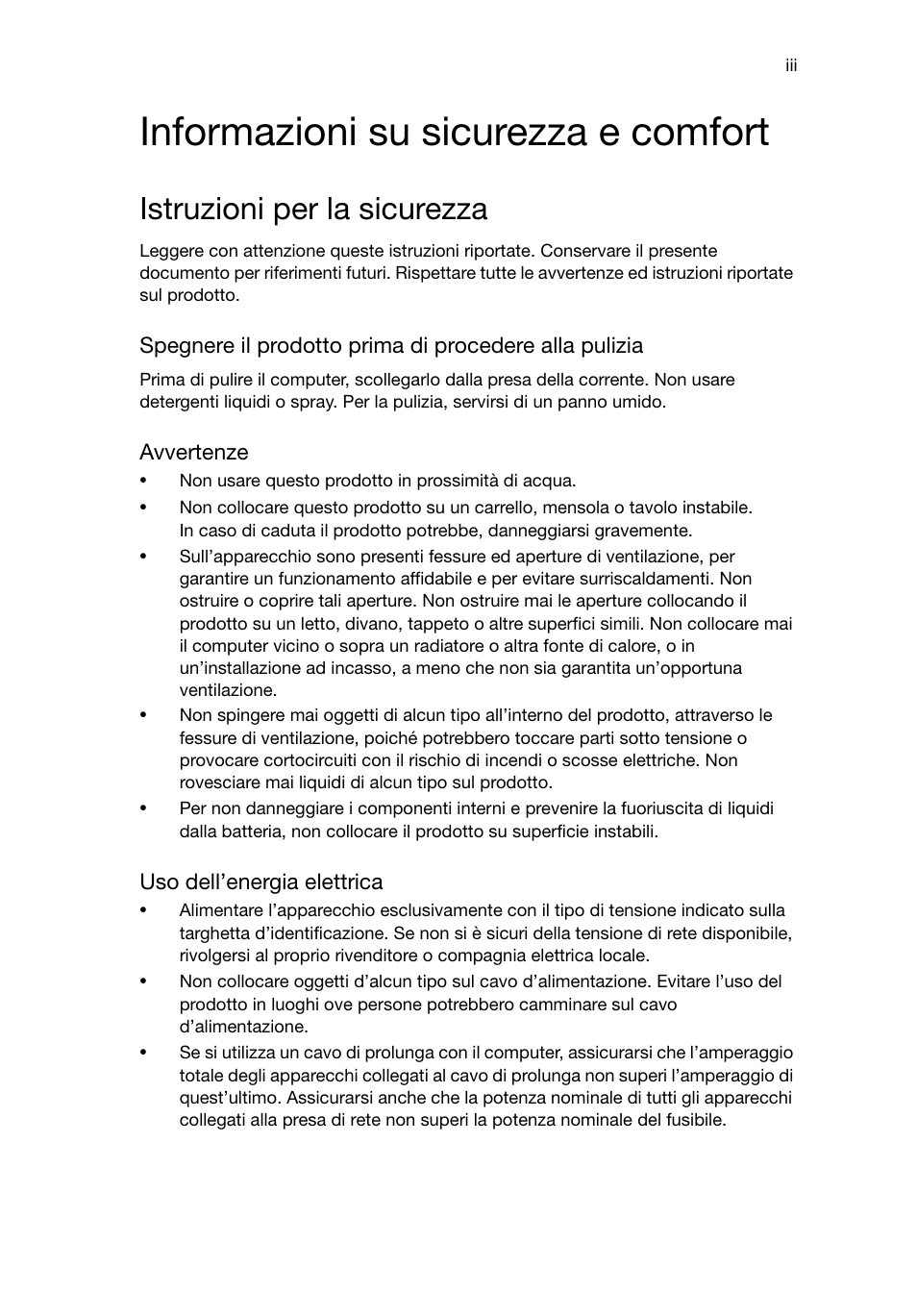 iii

Informazioni su sicurezza e comfort

Istruzioni per la sicurezza

Leggere con attenzione queste istruzioni riportate. Conservare il presente documento per riferimenti futuri. Rispettare tutte le avvertenze ed istruzioni riportate sul prodotto.

Spegnere il prodotto prima di procedere alla pulizia

Prima di pulire il computer, scollegarlo dalla presa della corrente. Non usare detergenti liquidi o spray. Per la pulizia, servirsi di un panno umido.

Avvertenze

• Non usare questo prodotto in prossimità di acqua.
• Non collocare questo prodotto su un carrello, mensola o tavolo instabile. In caso di caduta il prodotto potrebbe, danneggiarsi gravemente.
• Sull'apparecchio sono presenti fessure ed aperture di ventilazione, per garantire un funzionamento affidabile e per evitare surriscaldamenti. Non ostruire o coprire tali aperture. Non ostruire mai le aperture collocando il prodotto su un letto, divano, tappeto o altre superfici simili. Non collocare mai il computer vicino o sopra un radiatore o altra fonte di calore, o in un'installazione ad incasso, a meno che non sia garantita un'opportuna ventilazione.
• Non spingere mai oggetti di alcun tipo all'interno del prodotto, attraverso le fessure di ventilazione, poiché potrebbero toccare parti sotto tensione o provocare cortocircuiti con il rischio di incendi o scosse elettriche. Non rovesciare mai liquidi di alcun tipo sul prodotto.
• Per non danneggiare i componenti interni e prevenire la fuoriuscita di liquidi dalla batteria, non collocare il prodotto su superficie instabili.

Uso dell'energia elettrica

• Alimentare l'apparecchio esclusivamente con il tipo di tensione indicato sulla targhetta d'identificazione. Se non si è sicuri della tensione di rete disponibile, rivolgersi al proprio rivenditore o compagnia elettrica locale.
• Non collocare oggetti d'alcun tipo sul cavo d'alimentazione. Evitare l'uso del prodotto in luoghi ove persone potrebbero camminare sul cavo d'alimentazione.
• Se si utilizza un cavo di prolunga con il computer, assicurarsi che l'amperaggio totale degli apparecchi collegati al cavo di prolunga non superi l'amperaggio di quest'ultimo. Assicurarsi anche che la potenza nominale di tutti gli apparecchi collegati alla presa di rete non superi la potenza nominale del fusibile.